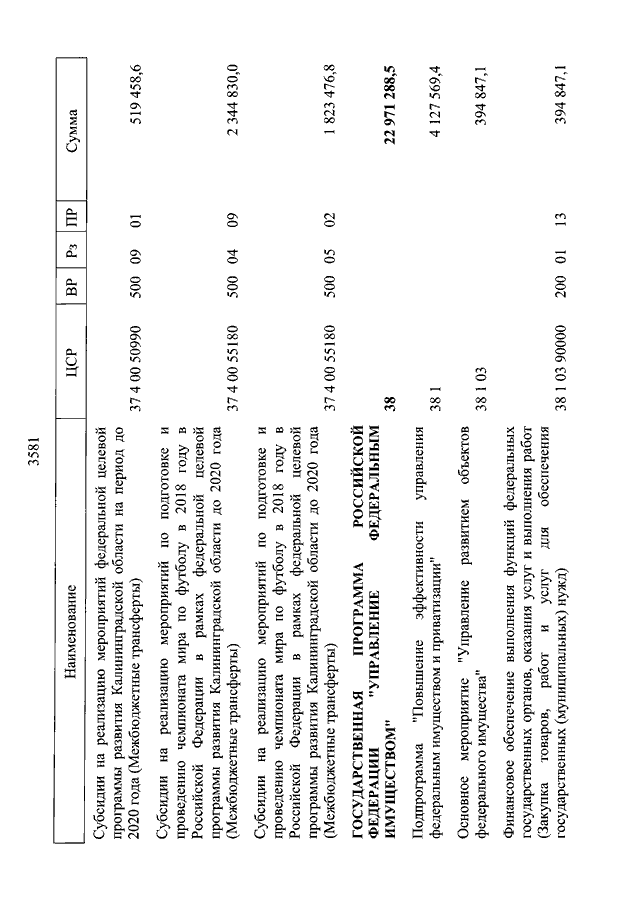 3581

| Наименование | ЦСР | ВР | Рз | ПР | Сумма |
|---|---|---|---|---|---|
| Субсидии на реализацию мероприятий федеральной целевой программы развития Калининградской области на период до 2020 года (Межбюджетные трансферты) | 37 4 00 50990 | 500 | 09 | 01 | 519 458,6 |
| Субсидии на реализацию мероприятий по подготовке и проведению чемпионата мира по футболу в 2018 году в Российской Федерации в рамках федеральной целевой программы развития Калининградской области до 2020 года (Межбюджетные трансферты) | 37 4 00 55180 | 500 | 04 | 09 | 2 344 830,0 |
| Субсидии на реализацию мероприятий по подготовке и проведению чемпионата мира по футболу в 2018 году в Российской Федерации в рамках федеральной целевой программы развития Калининградской области до 2020 года (Межбюджетные трансферты) | 37 4 00 55180 | 500 | 05 | 02 | 1 823 476,8 |
| **ГОСУДАРСТВЕННАЯ ПРОГРАММА РОССИЙСКОЙ ФЕДЕРАЦИИ "УПРАВЛЕНИЕ ФЕДЕРАЛЬНЫМ ИМУЩЕСТВОМ"** | **38** | | | | **22 971 288,5** |
| Подпрограмма "Повышение эффективности управления федеральным имуществом и приватизации" | 38 1 | | | | 4 127 569,4 |
| Основное мероприятие "Управление развитием объектов федерального имущества" | 38 1 03 | | | | 394 847,1 |
| Финансовое обеспечение выполнения функций федеральных государственных органов, оказания услуг и выполнения работ (Закупка товаров, работ и услуг для обеспечения государственных (муниципальных) нужд) | 38 1 03 90000 | 200 | 01 | 13 | 394 847,1 |